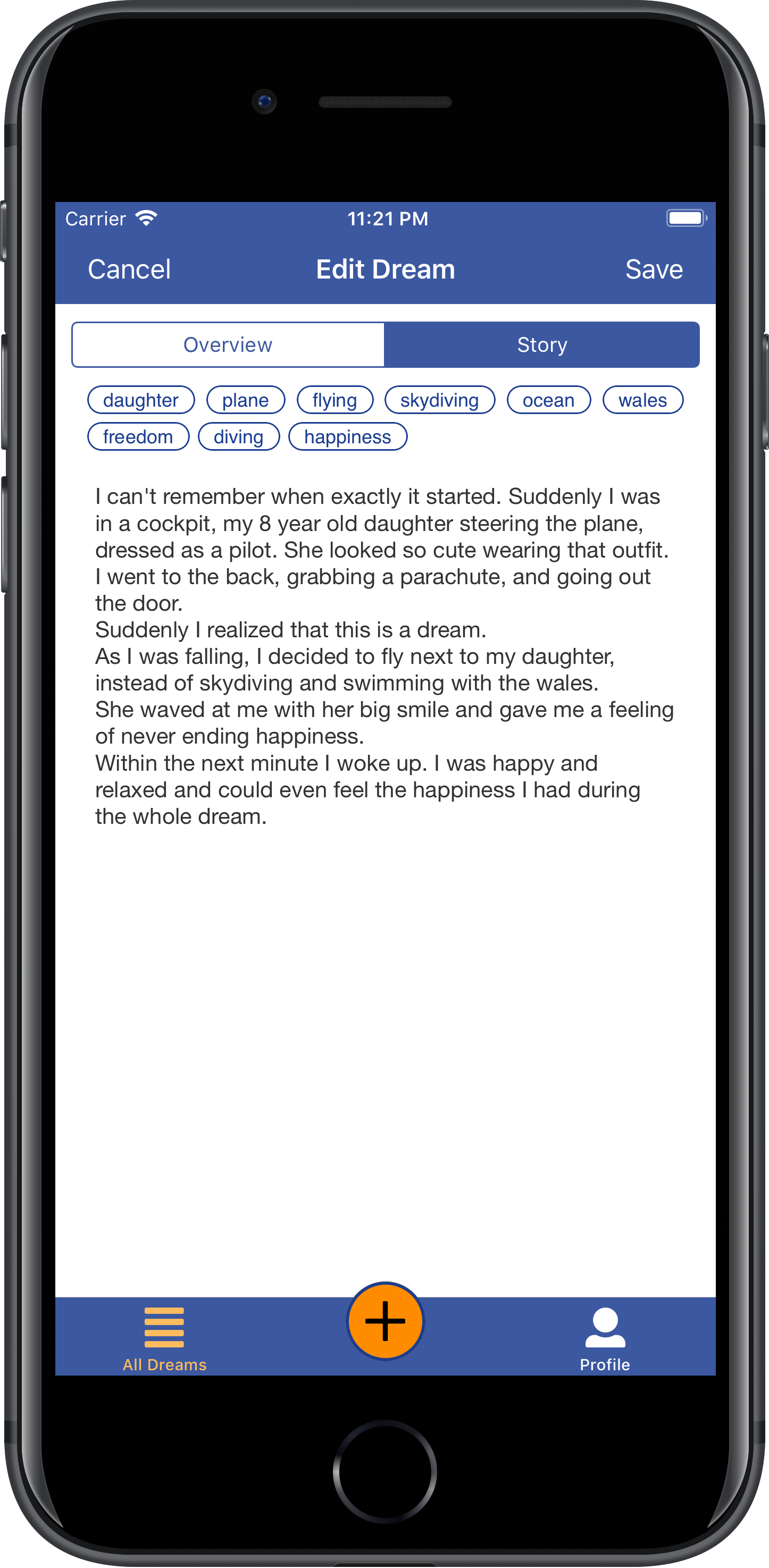 Carrier 11:21 PM

Cancel Edit Dream Save

Overview Story

daughter plane flying skydiving ocean wales freedom diving happiness

I can't remember when exactly it started. Suddenly I was in a cockpit, my 8 year old daughter steering the plane, dressed as a pilot. She looked so cute wearing that outfit. I went to the back, grabbing a parachute, and going out the door.
Suddenly I realized that this is a dream.
As I was falling, I decided to fly next to my daughter, instead of skydiving and swimming with the wales.
She waved at me with her big smile and gave me a feeling of never ending happiness.
Within the next minute I woke up. I was happy and relaxed and could even feel the happiness I had during the whole dream.

All Dreams Profile